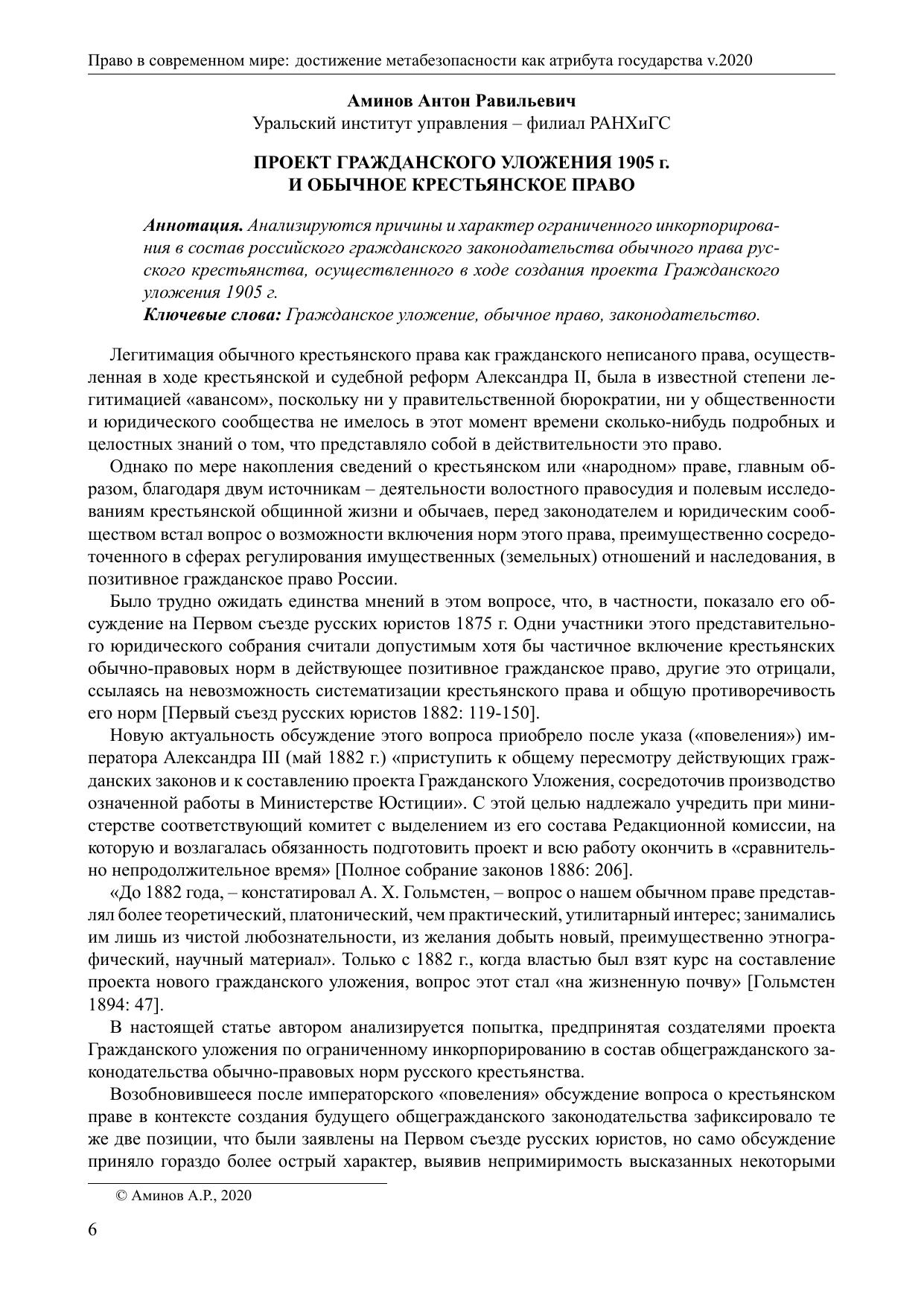 Право в современном мире: достижение метабезопасности как атрибута государства v.2020

Аминов Антон Равильевич
Уральский институт управления – филиал РАНХиГС

ПРОЕКТ ГРАЖДАНСКОГО УЛОЖЕНИЯ 1905 г.
И ОБЫЧНОЕ КРЕСТЬЯНСКОЕ ПРАВО

Аннотация. Анализируются причины и характер ограниченного инкорпорирования в состав российского гражданского законодательства обычного права русского крестьянства, осуществленного в ходе создания проекта Гражданского уложения 1905 г.
Ключевые слова: Гражданское уложение, обычное право, законодательство.

Легитимация обычного крестьянского права как гражданского неписаного права, осуществленная в ходе крестьянской и судебной реформ Александра II, была в известной степени легитимацией «авансом», поскольку ни у правительственной бюрократии, ни у общественности и юридического сообщества не имелось в этот момент времени сколько-нибудь подробных и целостных знаний о том, что представляло собой в действительности это право.

Однако по мере накопления сведений о крестьянском или «народном» праве, главным образом, благодаря двум источникам – деятельности волостного правосудия и полевым исследованиям крестьянской общинной жизни и обычаев, перед законодателем и юридическим сообществом встал вопрос о возможности включения норм этого права, преимущественно сосредоточенного в сферах регулирования имущественных (земельных) отношений и наследования, в позитивное гражданское право России.

Было трудно ожидать единства мнений в этом вопросе, что, в частности, показало его обсуждение на Первом съезде русских юристов 1875 г. Одни участники этого представительного юридического собрания считали допустимым хотя бы частичное включение крестьянских обычно-правовых норм в действующее позитивное гражданское право, другие это отрицали, ссылаясь на невозможность систематизации крестьянского права и общую противоречивость его норм [Первый съезд русских юристов 1882: 119-150].

Новую актуальность обсуждение этого вопроса приобрело после указа («повеления») императора Александра III (май 1882 г.) «приступить к общему пересмотру действующих гражданских законов и к составлению проекта Гражданского Уложения, сосредоточив производство означенной работы в Министерстве Юстиции». С этой целью надлежало учредить при министерстве соответствующий комитет с выделением из его состава Редакционной комиссии, на которую и возлагалась обязанность подготовить проект и всю работу окончить в «сравнительно непродолжительное время» [Полное собрание законов 1886: 206].

«До 1882 года, – констатировал А. Х. Гольмстен, – вопрос о нашем обычном праве представлял более теоретический, платонический, чем практический, утилитарный интерес; занимались им лишь из чистой любознательности, из желания добыть новый, преимущественно этнографический, научный материал». Только с 1882 г., когда властью был взят курс на составление проекта нового гражданского уложения, вопрос этот стал «на жизненную почву» [Гольмстен 1894: 47].

В настоящей статье автором анализируется попытка, предпринятая создателями проекта Гражданского уложения по ограниченному инкорпорированию в состав общегражданского законодательства обычно-правовых норм русского крестьянства.

Возобновившееся после императорского «повеления» обсуждение вопроса о крестьянском праве в контексте создания будущего общегражданского законодательства зафиксировало те же две позиции, что были заявлены на Первом съезде русских юристов, но само обсуждение приняло гораздо более острый характер, выявив непримиримость высказанных некоторыми

© Аминов А.Р., 2020

6